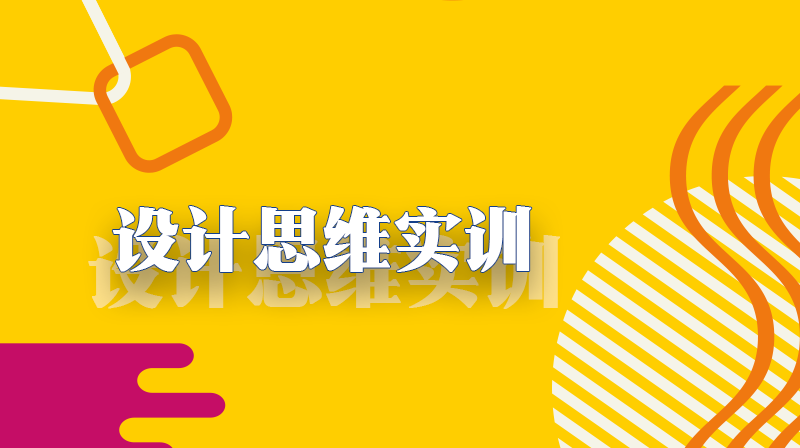 设计思维实训